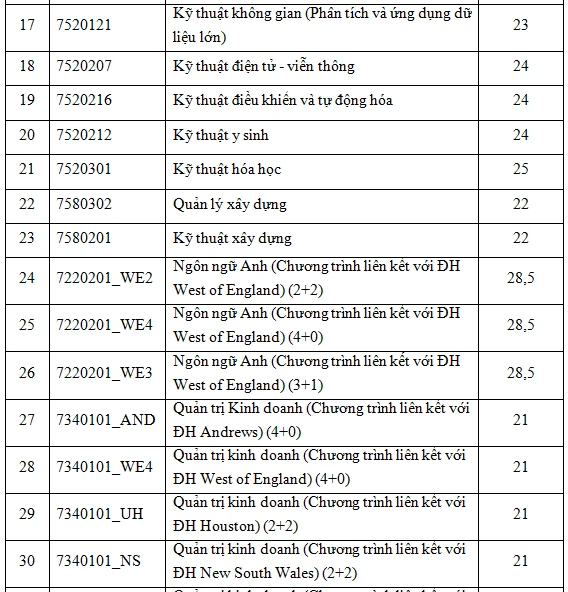 | 17 | 7520121 | Kỹ thuật không gian (Phân tích và ứng dụng dữ liệu lớn) | 23 |
|---|---|---|---|
| 18 | 7520207 | Kỹ thuật điện tử - viễn thông | 24 |
| 19 | 7520216 | Kỹ thuật điều khiển và tự động hóa | 24 |
| 20 | 7520212 | Kỹ thuật y sinh | 24 |
| 21 | 7520301 | Kỹ thuật hóa học | 25 |
| 22 | 7580302 | Quản lý xây dựng | 22 |
| 23 | 7580201 | Kỹ thuật xây dựng | 22 |
| 24 | 7220201_WE2 | Ngôn ngữ Anh (Chương trình liên kết với ĐH West of England) (2+2) | 28,5 |
| 25 | 7220201_WE4 | Ngôn ngữ Anh (Chương trình liên kết với ĐH West of England) (4+0) | 28,5 |
| 26 | 7220201_WE3 | Ngôn ngữ Anh (Chương trình liên kết với ĐH West of England) (3+1) | 28,5 |
| 27 | 7340101_AND | Quản trị Kinh doanh (Chương trình liên kết với ĐH Andrews) (4+0) | 21 |
| 28 | 7340101_WE4 | Quản trị kinh doanh (Chương trình liên kết với ĐH West of England) (4+0) | 21 |
| 29 | 7340101_UH | Quản trị kinh doanh (Chương trình liên kết với ĐH Houston) (2+2) | 21 |
| 30 | 7340101_NS | Quản trị kinh doanh (Chương trình liên kết với ĐH New South Wales) (2+2) | 21 |